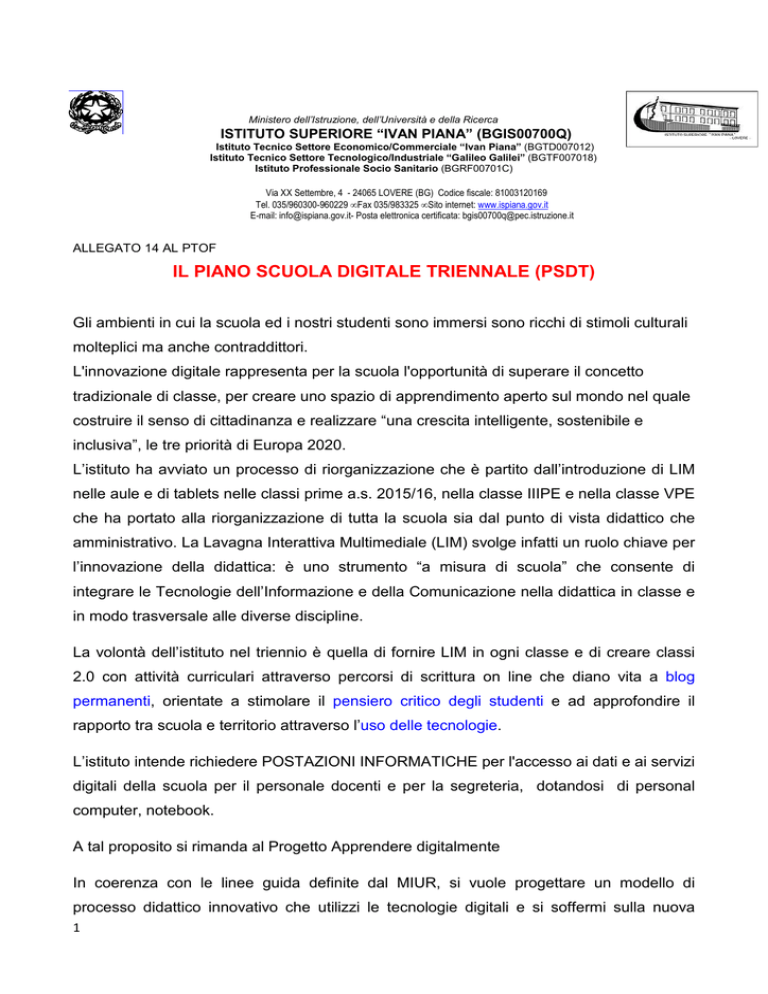 Ministero dell'Istruzione, dell'Università e della Ricerca
ISTITUTO SUPERIORE "IVAN PIANA" (BGIS00700Q)
Istituto Tecnico Settore Economico/Commerciale "Ivan Piana" (BGTD007012)
Istituto Tecnico Settore Tecnologico/Industriale "Galileo Galilei" (BGTF007018)
Istituto Professionale Socio Sanitario (BGRF00701C)

Via XX Settembre, 4 - 24065 LOVERE (BG) Codice fiscale: 81003120169
Tel. 035/960300-960229 ∞Fax 035/983325 ∞Sito internet: www.ispiana.gov.it
E-mail: info@ispiana.gov.it- Posta elettronica certificata: bgis00700q@pec.istruzione.it

ISTITUTO SUPERIORE "IVAN PIANA" LOVERE

ALLEGATO 14 AL PTOF

IL PIANO SCUOLA DIGITALE TRIENNALE (PSDT)

Gli ambienti in cui la scuola ed i nostri studenti sono immersi sono ricchi di stimoli culturali molteplici ma anche contraddittori.
L'innovazione digitale rappresenta per la scuola l'opportunità di superare il concetto tradizionale di classe, per creare uno spazio di apprendimento aperto sul mondo nel quale costruire il senso di cittadinanza e realizzare "una crescita intelligente, sostenibile e inclusiva", le tre priorità di Europa 2020.
L'istituto ha avviato un processo di riorganizzazione che è partito dall'introduzione di LIM nelle aule e di tablets nelle classi prime a.s. 2015/16, nella classe IIIPE e nella classe VPE che ha portato alla riorganizzazione di tutta la scuola sia dal punto di vista didattico che amministrativo. La Lavagna Interattiva Multimediale (LIM) svolge infatti un ruolo chiave per l'innovazione della didattica: è uno strumento "a misura di scuola" che consente di integrare le Tecnologie dell'Informazione e della Comunicazione nella didattica in classe e in modo trasversale alle diverse discipline.

La volontà dell'istituto nel triennio è quella di fornire LIM in ogni classe e di creare classi 2.0 con attività curriculari attraverso percorsi di scrittura on line che diano vita a blog permanenti, orientate a stimolare il pensiero critico degli studenti e ad approfondire il rapporto tra scuola e territorio attraverso l'uso delle tecnologie.

L'istituto intende richiedere POSTAZIONI INFORMATICHE per l'accesso ai dati e ai servizi digitali della scuola per il personale docenti e per la segreteria, dotandosi di personal computer, notebook.

A tal proposito si rimanda al Progetto Apprendere digitalmente

In coerenza con le linee guida definite dal MIUR, si vuole progettare un modello di processo didattico innovativo che utilizzi le tecnologie digitali e si soffermi sulla nuova

1